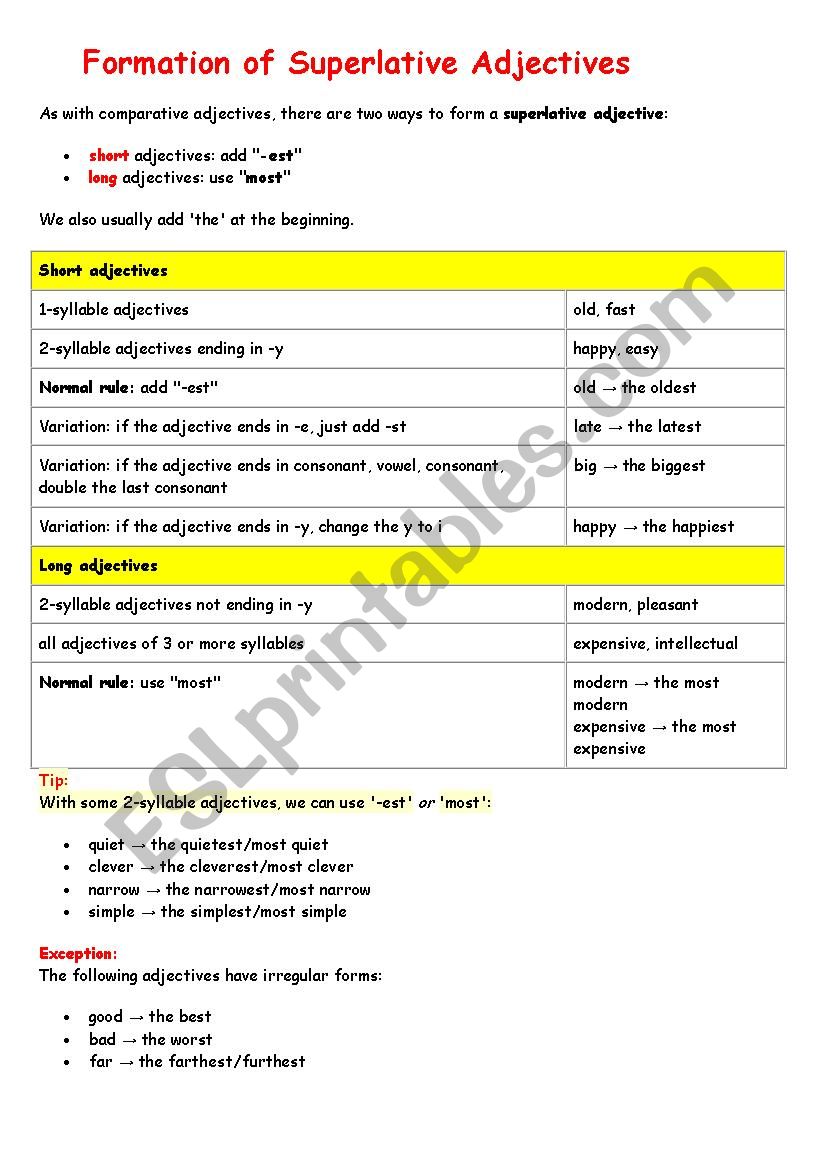 Formation of Superlative Adjectives

As with comparative adjectives, there are two ways to form a superlative adjective:

- short adjectives: add "-est"
- long adjectives: use "most"

We also usually add 'the' at the beginning.

| Short adjectives | |
|---|---|
| 1-syllable adjectives | old, fast |
| 2-syllable adjectives ending in -y | happy, easy |
| Normal rule: add "-est" | old → the oldest |
| Variation: if the adjective ends in -e, just add -st | late → the latest |
| Variation: if the adjective ends in consonant, vowel, consonant, double the last consonant | big → the biggest |
| Variation: if the adjective ends in -y, change the y to i | happy → the happiest |
| Long adjectives | |
| 2-syllable adjectives not ending in -y | modern, pleasant |
| all adjectives of 3 or more syllables | expensive, intellectual |
| Normal rule: use "most" | modern → the most modern expensive → the most expensive |

Tip:
With some 2-syllable adjectives, we can use '-est' or 'most':

- quiet → the quietest/most quiet
- clever → the cleverest/most clever
- narrow → the narrowest/most narrow
- simple → the simplest/most simple

Exception:
The following adjectives have irregular forms:

- good → the best
- bad → the worst
- far → the farthest/furthest

ESLprintables.com